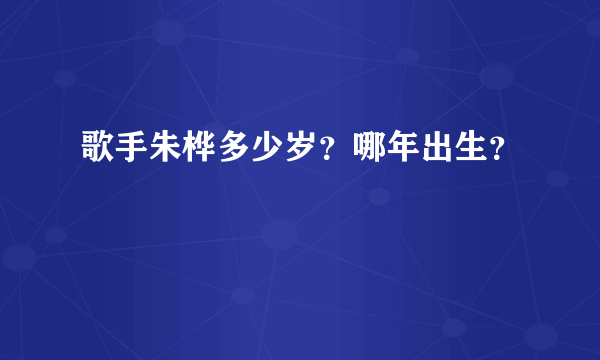 歌手朱桦多少岁？哪年出生？